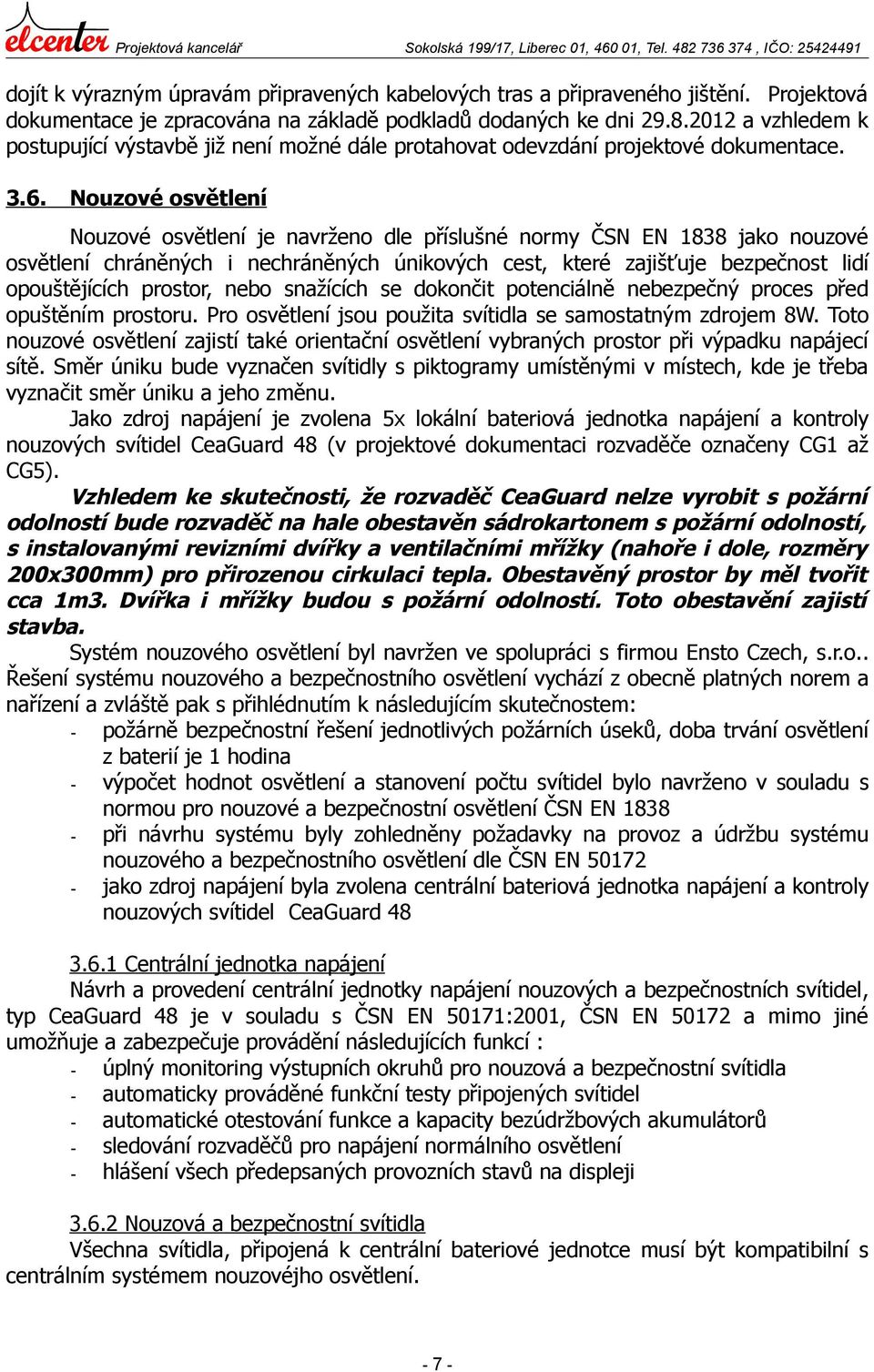 elcenter Projektová kancelář Sokolská 199/17, Liberec 01, 460 01, Tel. 482 736 374 , IČO: 25424491

dojít k výrazným úpravám připravených kabelových tras a připraveného jištění. Projektová dokumentace je zpracována na základě podkladů dodaných ke dni 29.8.2012 a vzhledem k postupující výstavbě již není možné dále protahovat odevzdání projektové dokumentace.

3.6. Nouzové osvětlení

Nouzové osvětlení je navrženo dle příslušné normy ČSN EN 1838 jako nouzové osvětlení chráněných i nechráněných únikových cest, které zajišťuje bezpečnost lidí opouštějících prostor, nebo snažících se dokončit potenciálně nebezpečný proces před opuštěním prostoru. Pro osvětlení jsou použita svítidla se samostatným zdrojem 8W. Toto nouzové osvětlení zajistí také orientační osvětlení vybraných prostor při výpadku napájecí sítě. Směr úniku bude vyznačen svítidly s piktogramy umístěnými v místech, kde je třeba vyznačit směr úniku a jeho změnu.

Jako zdroj napájení je zvolena 5x lokální bateriová jednotka napájení a kontroly nouzových svítidel CeaGuard 48 (v projektové dokumentaci rozvaděče označeny CG1 až CG5).

Vzhledem ke skutečnosti, že rozvaděč CeaGuard nelze vyrobit s požární odolností bude rozvaděč na hale obestavěn sádrokartonem s požární odolností, s instalovanými revizními dvířky a ventilačními mřížky (nahoře i dole, rozměry 200x300mm) pro přirozenou cirkulaci tepla. Obestavěný prostor by měl tvořit cca 1m3. Dvířka i mřížky budou s požární odolností. Toto obestavění zajistí stavba.

Systém nouzového osvětlení byl navržen ve spolupráci s firmou Ensto Czech, s.r.o.. Řešení systému nouzového a bezpečnostního osvětlení vychází z obecně platných norem a nařízení a zvláště pak s přihlédnutím k následujícím skutečnostem:
- požárně bezpečnostní řešení jednotlivých požárních úseků, doba trvání osvětlení z baterií je 1 hodina
- výpočet hodnot osvětlení a stanovení počtu svítidel bylo navrženo v souladu s normou pro nouzové a bezpečnostní osvětlení ČSN EN 1838
- při návrhu systému byly zohledněny požadavky na provoz a údržbu systému nouzového a bezpečnostního osvětlení dle ČSN EN 50172
- jako zdroj napájení byla zvolena centrální bateriová jednotka napájení a kontroly nouzových svítidel CeaGuard 48

3.6.1 Centrální jednotka napájení
Návrh a provedení centrální jednotky napájení nouzových a bezpečnostních svítidel, typ CeaGuard 48 je v souladu s ČSN EN 50171:2001, ČSN EN 50172 a mimo jiné umožňuje a zabezpečuje provádění následujících funkcí :
- úplný monitoring výstupních okruhů pro nouzová a bezpečnostní svítidla
- automaticky prováděné funkční testy připojených svítidel
- automatické otestování funkce a kapacity bezúdržbových akumulátorů
- sledování rozvaděčů pro napájení normálního osvětlení
- hlášení všech předepsaných provozních stavů na displeji

3.6.2 Nouzová a bezpečnostní svítidla
Všechna svítidla, připojená k centrální bateriové jednotce musí být kompatibilní s centrálním systémem nouzovéjho osvětlení.

- 7 -